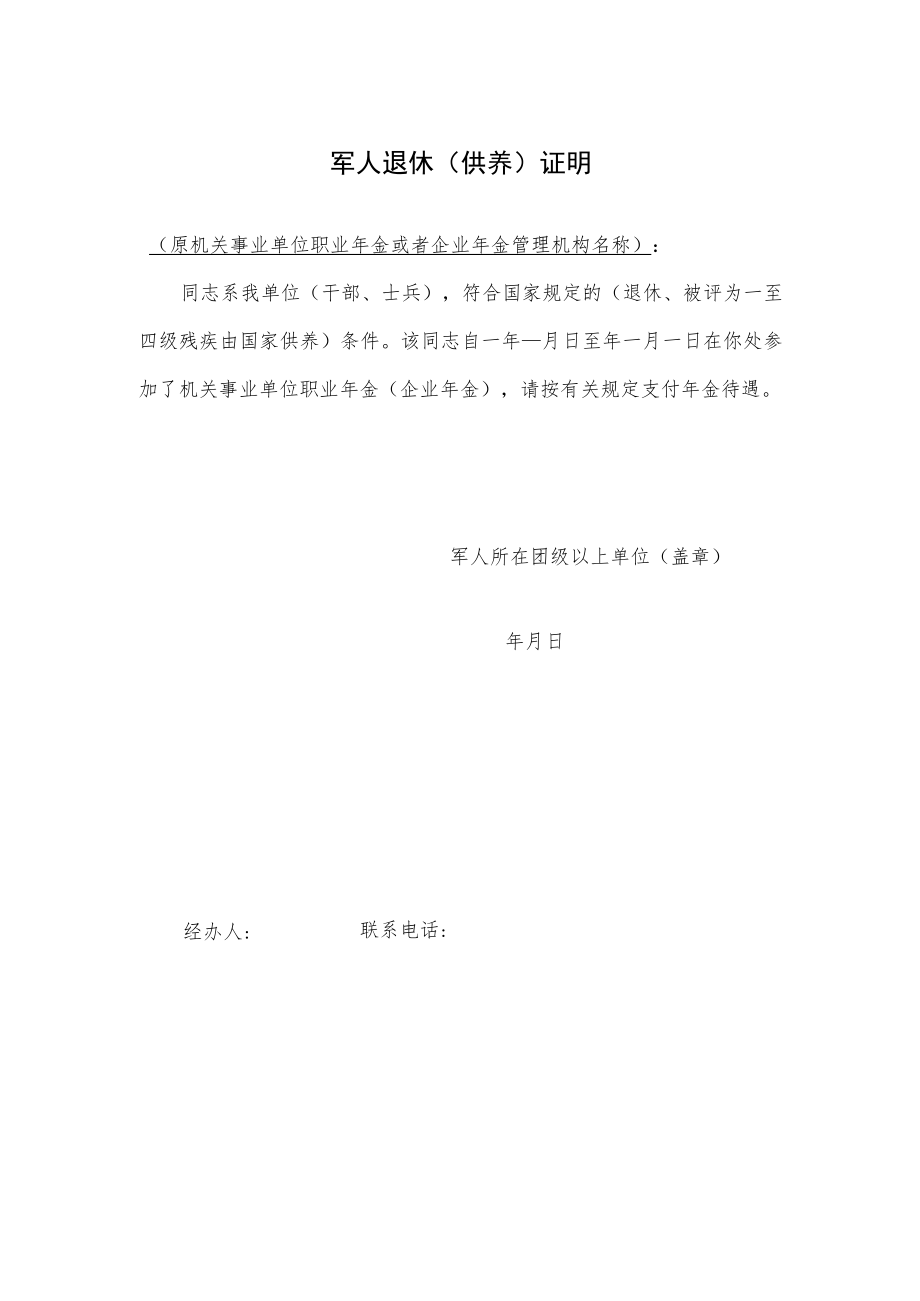 军人退休（供养）证明

（原机关事业单位职业年金或者企业年金管理机构名称）：

同志系我单位（干部、士兵），符合国家规定的（退休、被评为一至四级残疾由国家供养）条件。该同志自一年—月日至年一月一日在你处参加了机关事业单位职业年金（企业年金），请按有关规定支付年金待遇。

军人所在团级以上单位（盖章）

年月日

经办人：　　　　联系电话：